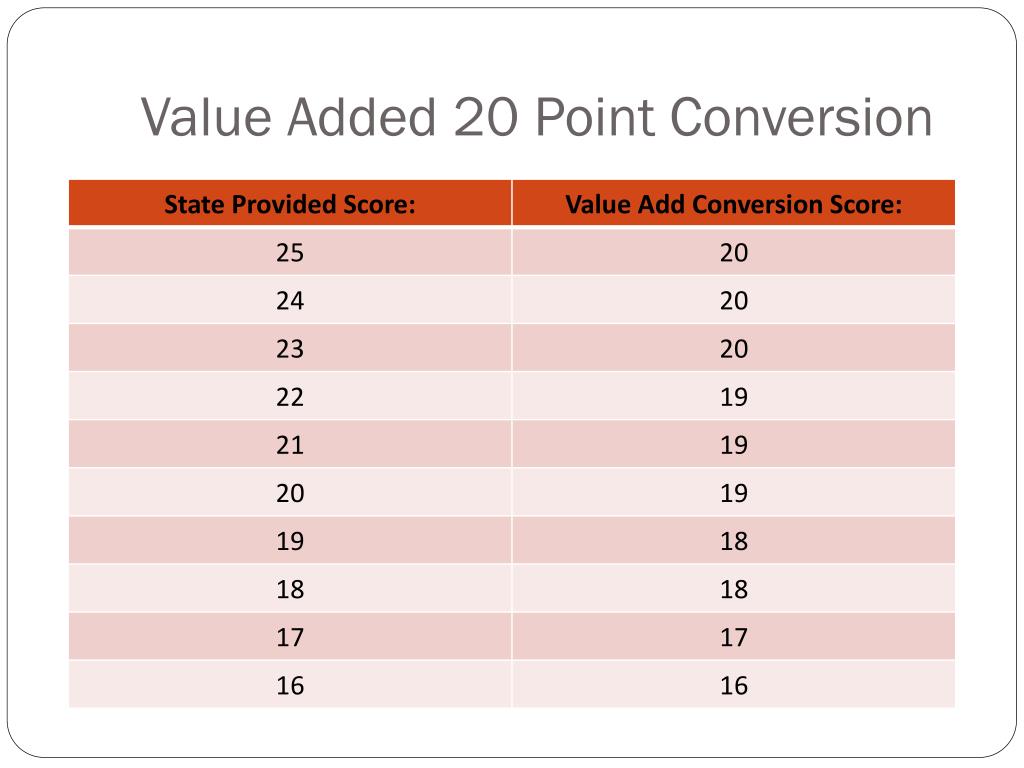 Value Added 20 Point Conversion

| State Provided Score: | Value Add Conversion Score: |
|---|---|
| 25 | 20 |
| 24 | 20 |
| 23 | 20 |
| 22 | 19 |
| 21 | 19 |
| 20 | 19 |
| 19 | 18 |
| 18 | 18 |
| 17 | 17 |
| 16 | 16 |